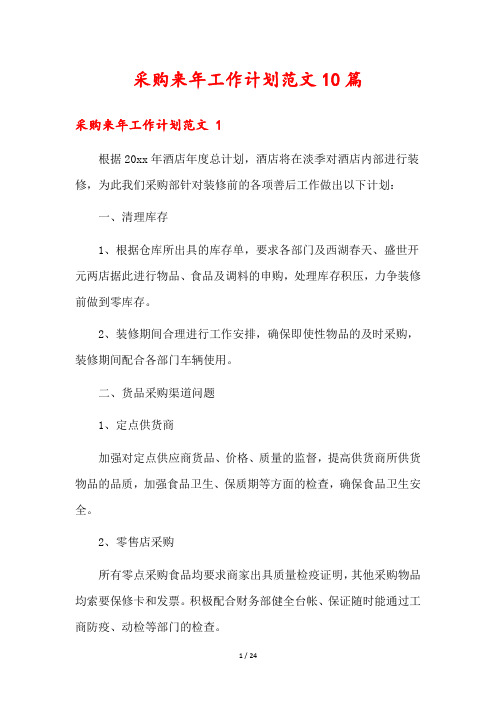 采购来年工作计划范文10篇

采购来年工作计划范文 1

根据20xx年酒店年度总计划，酒店将在淡季对酒店内部进行装修，为此我们采购部针对装修前的各项善后工作做出以下计划：

一、清理库存

1、根据仓库所出具的库存单，要求各部门及西湖春天、盛世开元两店据此进行物品、食品及调料的申购，处理库存积压，力争装修前做到零库存。

2、装修期间合理进行工作安排，确保即使性物品的及时采购，装修期间配合各部门车辆使用。

二、货品采购渠道问题

1、定点供货商

加强对定点供应商货品、价格、质量的监督，提高供货商所供货物品的品质，加强食品卫生、保质期等方面的检查，确保食品卫生安全。

2、零售店采购

所有零点采购食品均要求商家出具质量检疫证明，其他采购物品均索要保修卡和发票。积极配合财务部健全台帐、保证随时能通过工商防疫、动检等部门的检查。

1 / 24